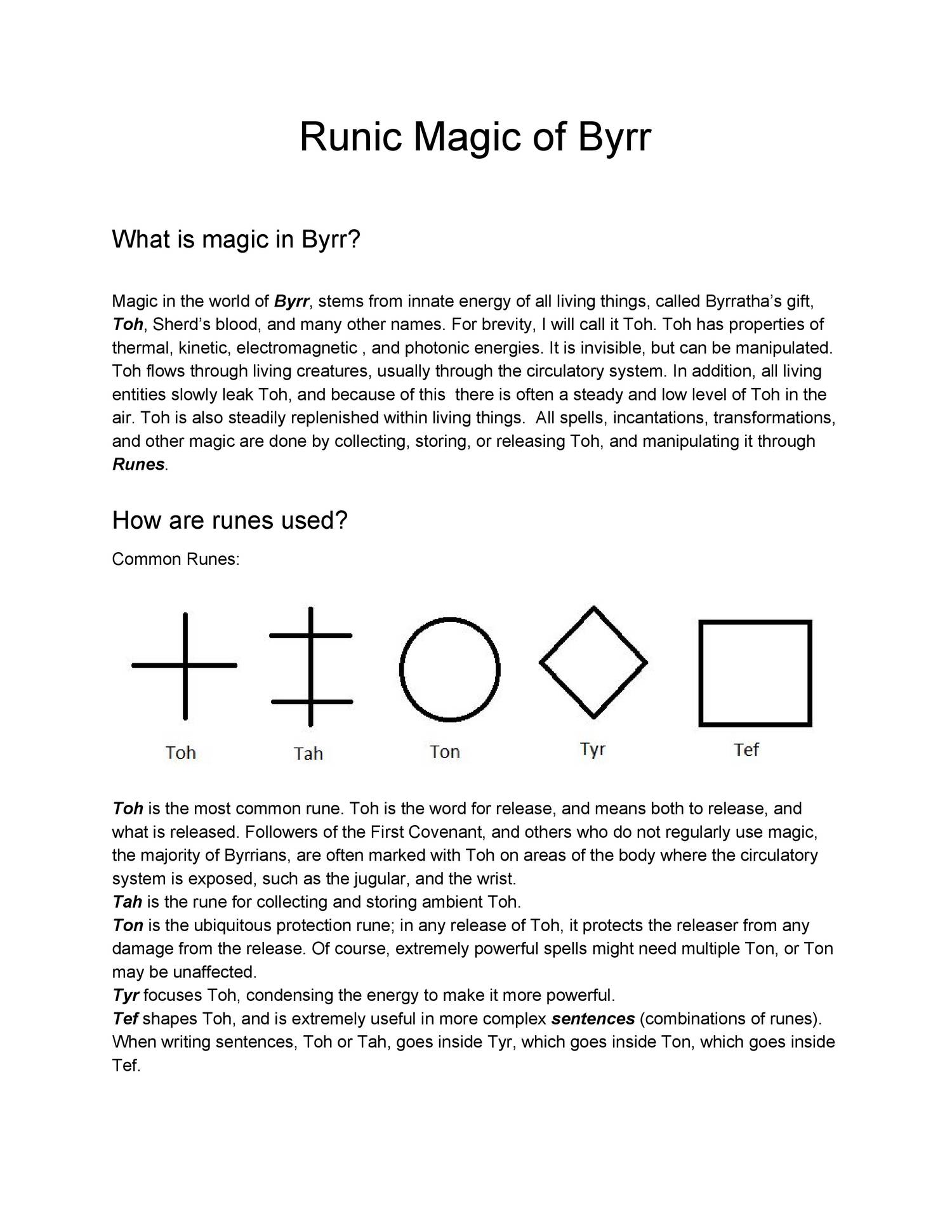 Runic Magic of Byrr

What is magic in Byrr?

Magic in the world of Byrr, stems from innate energy of all living things, called Byrratha's gift, Toh, Sherd's blood, and many other names. For brevity, I will call it Toh. Toh has properties of thermal, kinetic, electromagnetic , and photonic energies. It is invisible, but can be manipulated. Toh flows through living creatures, usually through the circulatory system. In addition, all living entities slowly leak Toh, and because of this there is often a steady and low level of Toh in the air. Toh is also steadily replenished within living things. All spells, incantations, transformations, and other magic are done by collecting, storing, or releasing Toh, and manipulating it through Runes.

How are runes used?

Common Runes:

Toh Tah Ton Tyr Tef

Toh is the most common rune. Toh is the word for release, and means both to release, and what is released. Followers of the First Covenant, and others who do not regularly use magic, the majority of Byrrians, are often marked with Toh on areas of the body where the circulatory system is exposed, such as the jugular, and the wrist.
Tah is the rune for collecting and storing ambient Toh.
Ton is the ubiquitous protection rune; in any release of Toh, it protects the releaser from any damage from the release. Of course, extremely powerful spells might need multiple Ton, or Ton may be unaffected.
Tyr focuses Toh, condensing the energy to make it more powerful.
Tef shapes Toh, and is extremely useful in more complex sentences (combinations of runes). When writing sentences, Toh or Tah, goes inside Tyr, which goes inside Ton, which goes inside Tef.